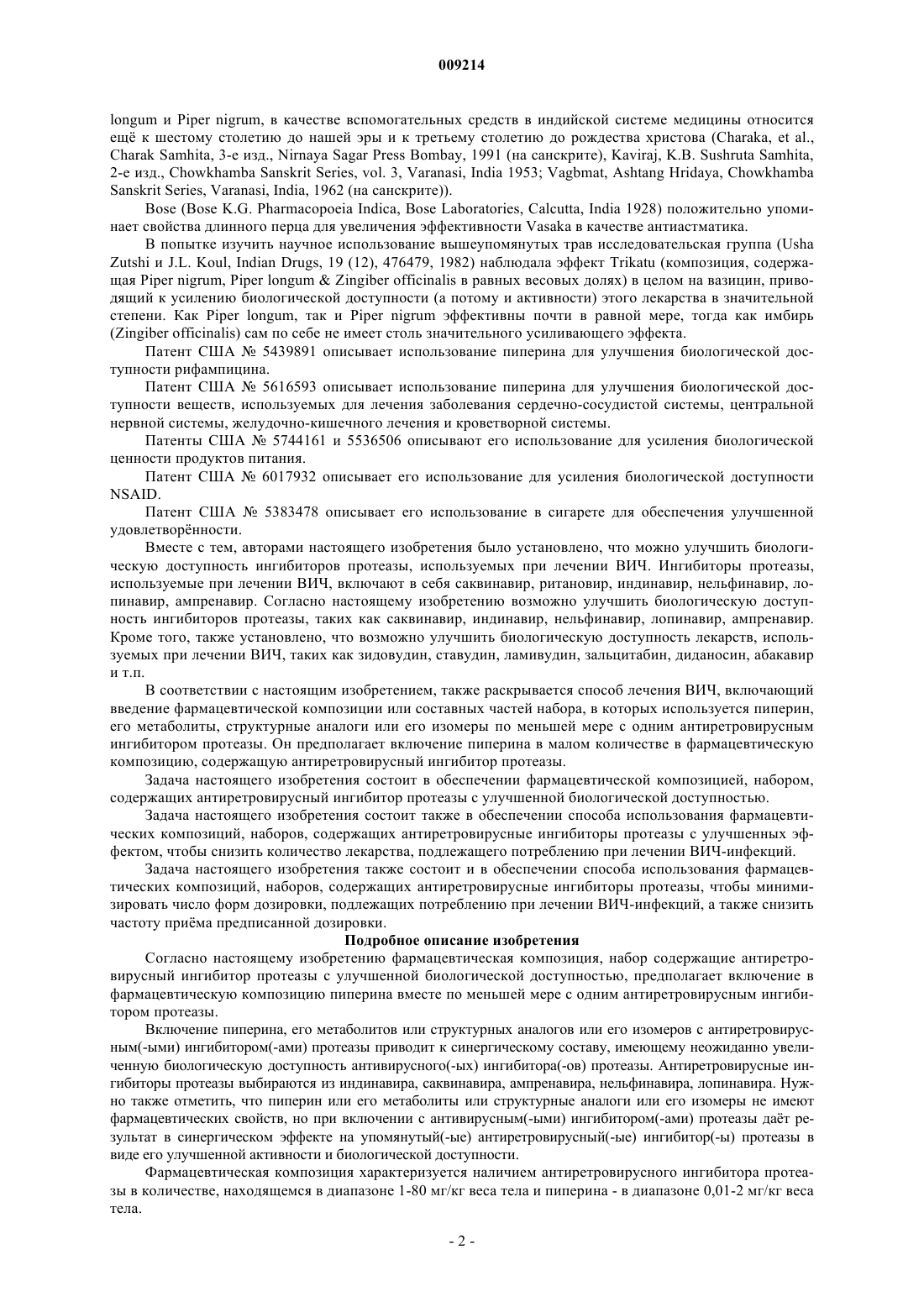 009214

longum и Piper nigrum, в качестве вспомогательных средств в индийской системе медицины относится ещё к шестому столетию до нашей эры и к третьему столетию до рождества христова (Charaka, et al., Charak Samhita, 3-е изд., Nirnaya Sagar Press Bombay, 1991 (на санскрите), Kaviraj, K.B. Sushruta Samhita, 2-е изд., Chowkhamba Sanskrit Series, vol. 3, Varanasi, India 1953; Vagbmat, Ashtang Hridaya, Chowkhamba Sanskrit Series, Varanasi, India, 1962 (на санскрите)).

Bose (Bose K.G. Pharmacopoeia Indica, Bose Laboratories, Calcutta, India 1928) положительно упоминает свойства длинного перца для увеличения эффективности Vasaka в качестве антиастматика.

В попытке изучить научное использование вышеупомянутых трав исследовательская группа (Usha Zutshi и J.L. Koul, Indian Drugs, 19 (12), 476479, 1982) наблюдала эффект Trikatu (композиция, содержащая Piper nigrum, Piper longum & Zingiber officinalis в равных весовых долях) в целом на вазицин, приводящий к усилению биологической доступности (а потому и активности) этого лекарства в значительной степени. Как Piper longum, так и Piper nigrum эффективны почти в равной мере, тогда как имбирь (Zingiber officinalis) сам по себе не имеет столь значительного усиливающего эффекта.

Патент США № 5439891 описывает использование пиперина для улучшения биологической доступности рифампицина.

Патент США № 5616593 описывает использование пиперина для улучшения биологической доступности веществ, используемых для лечения заболевания сердечно-сосудистой системы, центральной нервной системы, желудочно-кишечного лечения и кроветворной системы.

Патенты США № 5744161 и 5536506 описывают его использование для усиления биологической ценности продуктов питания.

Патент США № 6017932 описывает его использование для усиления биологической доступности NSAID.

Патент США № 5383478 описывает его использование в сигарете для обеспечения улучшенной удовлетворённости.

Вместе с тем, авторами настоящего изобретения было установлено, что можно улучшить биологическую доступность ингибиторов протеазы, используемых при лечении ВИЧ. Ингибиторы протеазы, используемые при лечении ВИЧ, включают в себя саквинавир, ритановир, индинавир, нельфинавир, лопинавир, ампренавир. Согласно настоящему изобретению возможно улучшить биологическую доступность ингибиторов протеазы, таких как саквинавир, индинавир, нельфинавир, лопинавир, ампренавир. Кроме того, также установлено, что возможно улучшить биологическую доступность лекарств, используемых при лечении ВИЧ, таких как зидовудин, ставудин, ламивудин, зальцитабин, диданосин, абакавир и т.п.

В соответствии с настоящим изобретением, также раскрывается способ лечения ВИЧ, включающий введение фармацевтической композиции или составных частей набора, в которых используется пиперин, его метаболиты, структурные аналоги или его изомеры по меньшей мере с одним антиретровирусным ингибитором протеазы. Он предполагает включение пиперина в малом количестве в фармацевтическую композицию, содержащую антиретровирусный ингибитор протеазы.

Задача настоящего изобретения состоит в обеспечении фармацевтической композицией, набором, содержащих антиретровирусный ингибитор протеазы с улучшенной биологической доступностью.

Задача настоящего изобретения состоит также в обеспечении способа использования фармацевтических композиций, наборов, содержащих антиретровирусные ингибиторы протеазы с улучшенных эффектом, чтобы снизить количество лекарства, подлежащего потреблению при лечении ВИЧ-инфекций.

Задача настоящего изобретения также состоит и в обеспечении способа использования фармацевтических композиций, наборов, содержащих антиретровирусные ингибиторы протеазы, чтобы минимизировать число форм дозировки, подлежащих потреблению при лечении ВИЧ-инфекций, а также снизить частоту приёма предписанной дозировки.

Подробное описание изобретения

Согласно настоящему изобретению фармацевтическая композиция, набор содержащие антиретровирусный ингибитор протеазы с улучшенной биологической доступностью, предполагает включение в фармацевтическую композицию пиперина вместе по меньшей мере с одним антиретровирусным ингибитором протеазы.

Включение пиперина, его метаболитов или структурных аналогов или его изомеров с антиретровирусным(-ыми) ингибитором(-ами) протеазы приводит к синергическому составу, имеющему неожиданно увеличенную биологическую доступность антивирусного(-ых) ингибитора(-ов) протеазы. Антиретровирусные ингибиторы протеазы выбираются из индинавира, саквинавира, ампренавира, нельфинавира, лопинавира. Нужно также отметить, что пиперин или его метаболиты или структурные аналоги или его изомеры не имеют фармацевтических свойств, но при включении с антивирусным(-ыми) ингибитором(-ами) протеазы даёт результат в синергическом эффекте на упомянутый(-ые) антиретровирусный(-ые) ингибитор(-ы) протеазы в виде его улучшенной активности и биологической доступности.

Фармацевтическая композиция характеризуется наличием антиретровирусного ингибитора протеазы в количестве, находящемся в диапазоне 1-80 мг/кг веса тела и пиперина - в диапазоне 0,01-2 мг/кг веса тела.

- 2 -